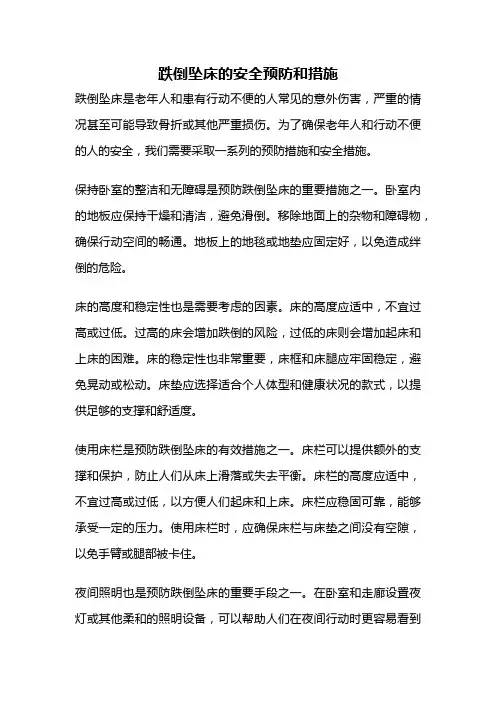 跌倒坠床的安全预防和措施

跌倒坠床是老年人和患有行动不便的人常见的意外伤害，严重的情况甚至可能导致骨折或其他严重损伤。为了确保老年人和行动不便的人的安全，我们需要采取一系列的预防措施和安全措施。

保持卧室的整洁和无障碍是预防跌倒坠床的重要措施之一。卧室内的地板应保持干燥和清洁，避免滑倒。移除地面上的杂物和障碍物，确保行动空间的畅通。地板上的地毯或地垫应固定好，以免造成绊倒的危险。

床的高度和稳定性也是需要考虑的因素。床的高度应适中，不宜过高或过低。过高的床会增加跌倒的风险，过低的床则会增加起床和上床的困难。床的稳定性也非常重要，床框和床腿应牢固稳定，避免晃动或松动。床垫应选择适合个人体型和健康状况的款式，以提供足够的支撑和舒适度。

使用床栏是预防跌倒坠床的有效措施之一。床栏可以提供额外的支撑和保护，防止人们从床上滑落或失去平衡。床栏的高度应适中，不宜过高或过低，以方便人们起床和上床。床栏应稳固可靠，能够承受一定的压力。使用床栏时，应确保床栏与床垫之间没有空隙，以免手臂或腿部被卡住。

夜间照明也是预防跌倒坠床的重要手段之一。在卧室和走廊设置夜灯或其他柔和的照明设备，可以帮助人们在夜间行动时更容易看到